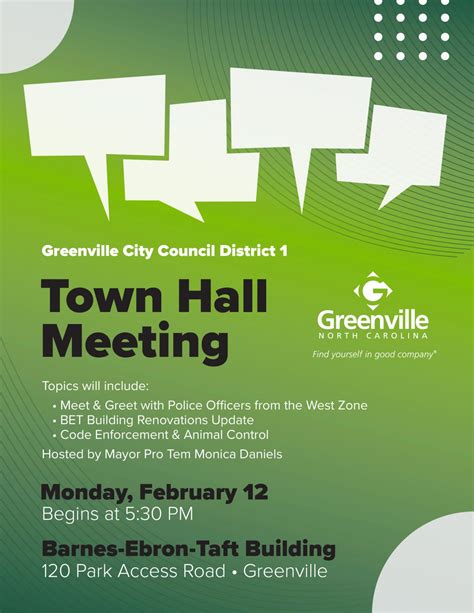 Greenville City Council District 1

Town Hall Meeting

G
Greenville
NORTH CAROLINA
Find yourself in good company®

Topics will include:
• Meet & Greet with Police Officers from the West Zone
• BET Building Renovations Update
• Code Enforcement & Animal Control

Hosted by Mayor Pro Tem Monica Daniels

Monday, February 12
Begins at 5:30 PM

Barnes-Ebron-Taft Building
120 Park Access Road • Greenville